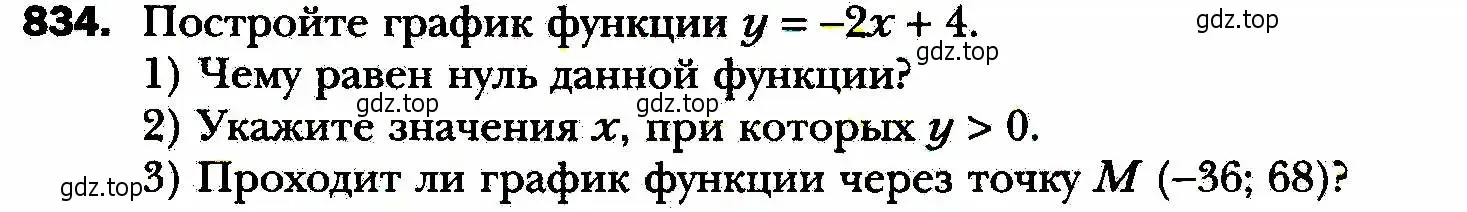 834. Постройте график функции $y = -2x + 4$.

gdz.top

gdz.top

1) Чему равен нуль данной функции?

gdz.top gdz.top

2) Укажите значения $x$, при которых $y > 0$.

gdz.top 3) Проходит ли график функции через точку $M$ $(-36; 68)$?